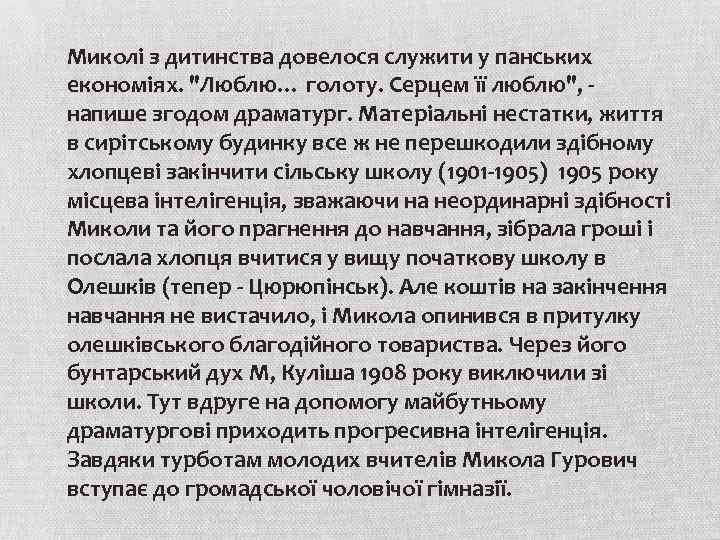 Миколі з дитинства довелося служити у панських економіях. "Люблю... голоту. Серцем її люблю", - напише згодом драматург. Матеріальні нестатки, життя в сирітському будинку все ж не перешкодили здібному хлопцеві закінчити сільську школу (1901-1905) 1905 року місцева інтелігенція, зважаючи на неординарні здібності Миколи та його прагнення до навчання, зібрала гроші і послала хлопця вчитися у вищу початкову школу в Олешків (тепер - Цюрюпінськ). Але коштів на закінчення навчання не вистачило, і Микола опинився в притулку олешківського благодійного товариства. Через його бунтарський дух М, Куліша 1908 року виключили зі школи. Тут вдруге на допомогу майбутньому драматургові приходить прогресивна інтелігенція. Завдяки турботам молодих вчителів Микола Гурович вступає до громадської чоловічої гімназії.